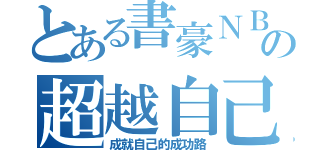 とある書豪ＮＢの
超越自己
成就自己的成功路